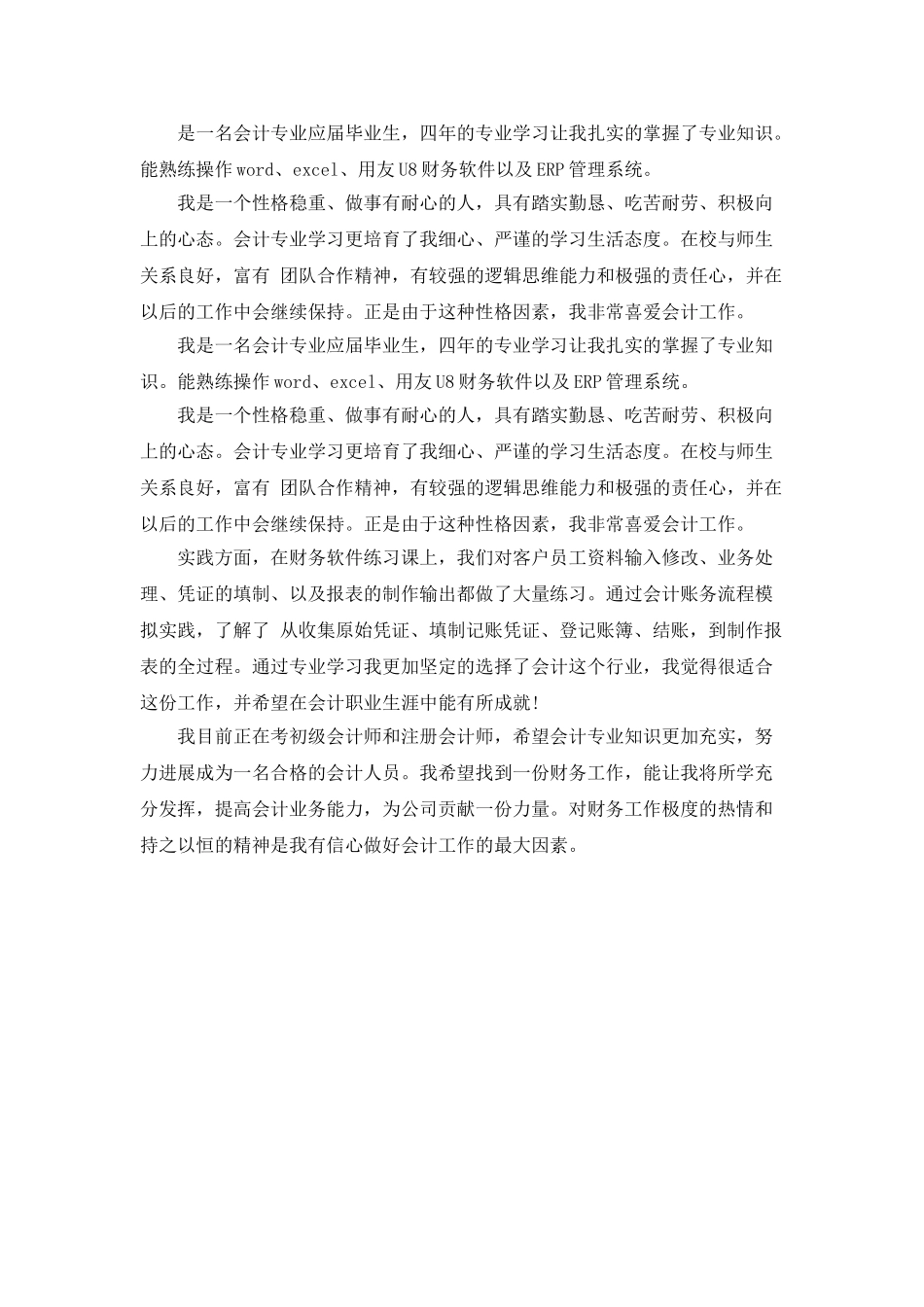 是一名会计专业应届毕业生，四年的专业学习让我扎实的掌握了专业知识。能熟练操作 word、excel、用友 U8 财务软件以及 ERP 管理系统。

我是一个性格稳重、做事有耐心的人，具有踏实勤恳、吃苦耐劳、积极向上的心态。会计专业学习更培育了我细心、严谨的学习生活态度。在校与师生关系良好，富有 团队合作精神，有较强的逻辑思维能力和极强的责任心，并在以后的工作中会继续保持。正是由于这种性格因素，我非常喜爱会计工作。

我是一名会计专业应届毕业生，四年的专业学习让我扎实的掌握了专业知识。能熟练操作 word、excel、用友 U8 财务软件以及 ERP 管理系统。

我是一个性格稳重、做事有耐心的人，具有踏实勤恳、吃苦耐劳、积极向上的心态。会计专业学习更培育了我细心、严谨的学习生活态度。在校与师生关系良好，富有 团队合作精神，有较强的逻辑思维能力和极强的责任心，并在以后的工作中会继续保持。正是由于这种性格因素，我非常喜爱会计工作。

实践方面，在财务软件练习课上，我们对客户员工资料输入修改、业务处理、凭证的填制、以及报表的制作输出都做了大量练习。通过会计账务流程模拟实践，了解了 从收集原始凭证、填制记账凭证、登记账簿、结账，到制作报表的全过程。通过专业学习我更加坚定的选择了会计这个行业，我觉得很适合这份工作，并希望在会计职业生涯中能有所成就!

我目前正在考初级会计师和注册会计师，希望会计专业知识更加充实，努力进展成为一名合格的会计人员。我希望找到一份财务工作，能让我将所学充分发挥，提高会计业务能力，为公司贡献一份力量。对财务工作极度的热情和持之以恒的精神是我有信心做好会计工作的最大因素。